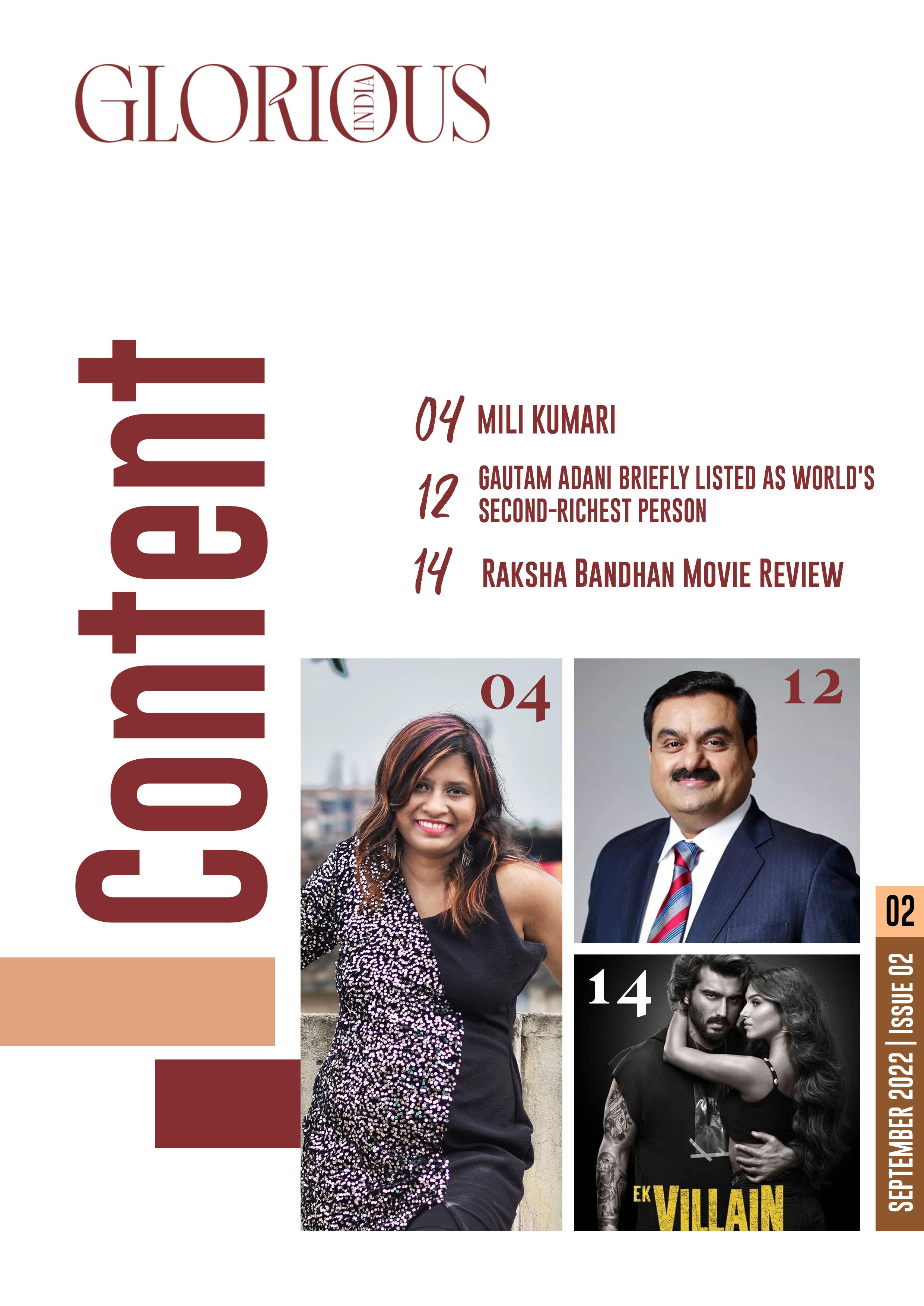 GLORIOUS INDIA

Content

04 MILI KUMARI

12 GAUTAM ADANI BRIEFLY LISTED AS WORLD'S SECOND-RICHEST PERSON

14 RAKSHA BANDHAN MOVIE REVIEW

04

12

14

EK VILLAIN

02

SEPTEMBER 2022 | ISSUE 02